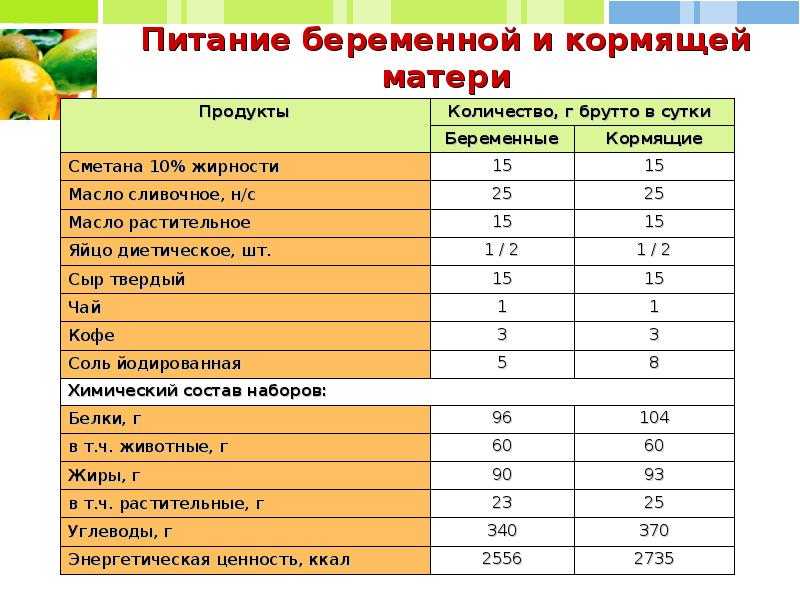 Питание беременной и кормящей матери

| Продукты | Количество, г брутто в сутки | |
|---|---|---|
| | Беременные | Кормящие |
| Сметана 10% жирности | 15 | 15 |
| Масло сливочное, н/с | 25 | 25 |
| Масло растительное | 15 | 15 |
| Яйцо диетическое, шт. | 1 / 2 | 1 / 2 |
| Сыр твердый | 15 | 15 |
| Чай | 1 | 1 |
| Кофе | 3 | 3 |
| Соль йодированная | 5 | 8 |
| Химический состав наборов: | | |
| Белки, г | 96 | 104 |
| в т.ч. животные, г | 60 | 60 |
| Жиры, г | 90 | 93 |
| в т.ч. растительные, г | 23 | 25 |
| Углеводы, г | 340 | 370 |
| Энергетическая ценность, ккал | 2556 | 2735 |